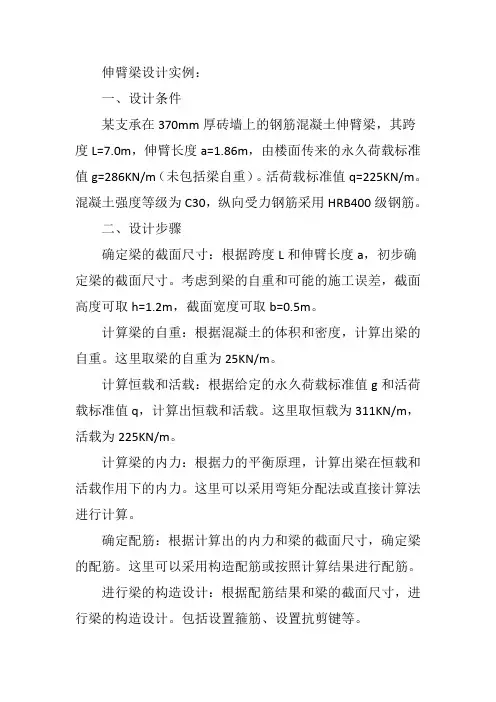 伸臂梁设计实例：

一、设计条件

某支承在 370mm 厚砖墙上的钢筋混凝土伸臂梁，其跨度 L=7.0m，伸臂长度 a=1.86m，由楼面传来的永久荷载标准值 g=286KN/m（未包括梁自重）。活荷载标准值 q=225KN/m。混凝土强度等级为 C30，纵向受力钢筋采用 HRB400 级钢筋。

二、设计步骤

确定梁的截面尺寸：根据跨度 L 和伸臂长度 a，初步确定梁的截面尺寸。考虑到梁的自重和可能的施工误差，截面高度可取 h=1.2m，截面宽度可取 b=0.5m。

计算梁的自重：根据混凝土的体积和密度，计算出梁的自重。这里取梁的自重为 25KN/m。

计算恒载和活载：根据给定的永久荷载标准值 g 和活荷载标准值 q，计算出恒载和活载。这里取恒载为 311KN/m，活载为 225KN/m。

计算梁的内力：根据力的平衡原理，计算出梁在恒载和活载作用下的内力。这里可以采用弯矩分配法或直接计算法进行计算。

确定配筋：根据计算出的内力和梁的截面尺寸，确定梁的配筋。这里可以采用构造配筋或按照计算结果进行配筋。

进行梁的构造设计：根据配筋结果和梁的截面尺寸，进行梁的构造设计。包括设置箍筋、设置抗剪键等。